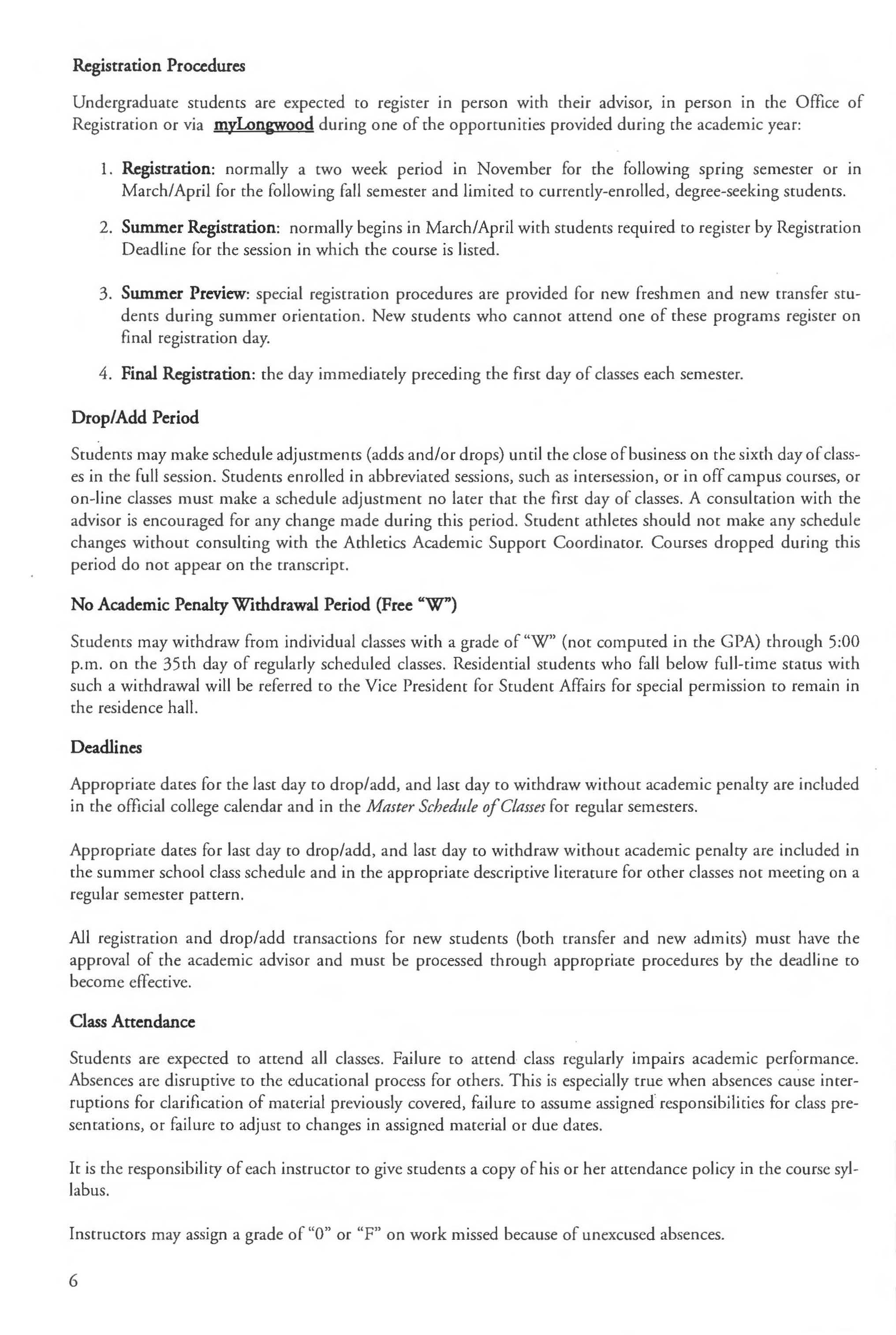 Registration Procedures

Undergraduate students are expected to register in person with their advisor, in person in the Office of Registration or via myLongwood during one of the opportunities provided during the academic year:

1. Registration: normally a two week period in November for the following spring semester or in March/April for the following fall semester and limited to currently-enrolled, degree-seeking students.

2. Summer Registration: normally begins in March/April with students required to register by Registration Deadline for the session in which the course is listed.

3. Summer Preview: special registration procedures are provided for new freshmen and new transfer students during summer orientation. New students who cannot attend one of these programs register on final registration day.

4. Final Registration: the day immediately preceding the first day of classes each semester.

Drop/Add Period

Students may make schedule adjustments (adds and/or drops) until the close of business on the sixth day of classes in the full session. Students enrolled in abbreviated sessions, such as intersession, or in off campus courses, or on-line classes must make a schedule adjustment no later that the first day of classes. A consultation with the advisor is encouraged for any change made during this period. Student athletes should not make any schedule changes without consulting with the Athletics Academic Support Coordinator. Courses dropped during this period do not appear on the transcript.

No Academic Penalty Withdrawal Period (Free "W")

Students may withdraw from individual classes with a grade of "W" (not computed in the GPA) through 5:00 p.m. on the 35th day of regularly scheduled classes. Residential students who fall below full-time status with such a withdrawal will be referred to the Vice President for Student Affairs for special permission to remain in the residence hall.

Deadlines

Appropriate dates for the last day to drop/add, and last day to withdraw without academic penalty are included in the official college calendar and in the Master Schedule of Classes for regular semesters.

Appropriate dates for last day to drop/add, and last day to withdraw without academic penalty are included in the summer school class schedule and in the appropriate descriptive literature for other classes not meeting on a regular semester pattern.

All registration and drop/add transactions for new students (both transfer and new admits) must have the approval of the academic advisor and must be processed through appropriate procedures by the deadline to become effective.

Class Attendance

Students are expected to attend all classes. Failure to attend class regularly impairs academic performance. Absences are disruptive to the educational process for others. This is especially true when absences cause interruptions for clarification of material previously covered, failure to assume assigned responsibilities for class presentations, or failure to adjust to changes in assigned material or due dates.

It is the responsibility of each instructor to give students a copy of his or her attendance policy in the course syllabus.

Instructors may assign a grade of "0" or "F" on work missed because of unexcused absences.

6